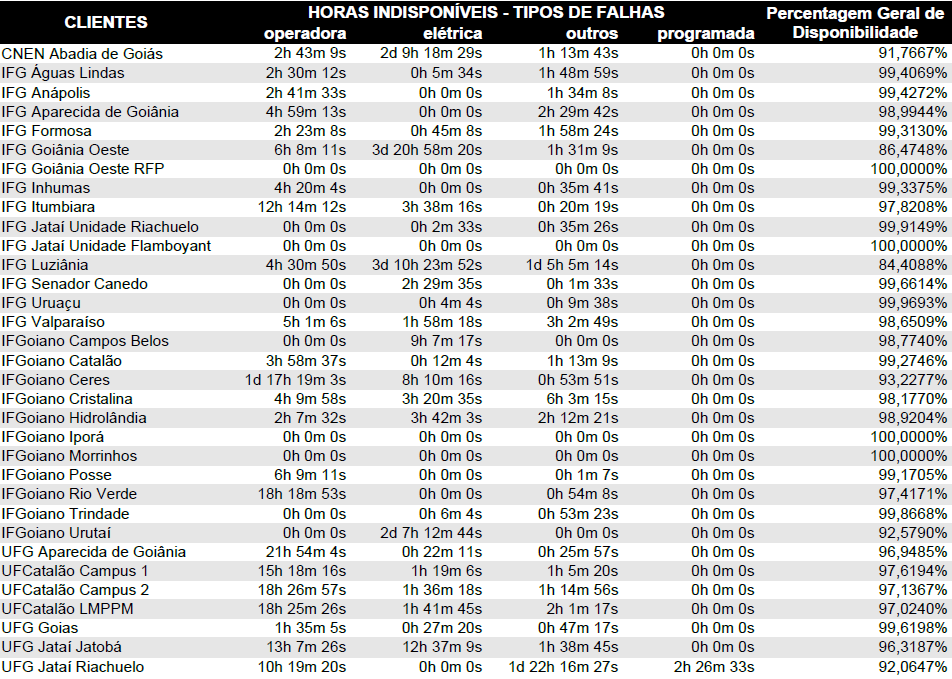 | CLIENTES | HORAS INDISPONÍVEIS - TIPOS DE FALHAS operadora | elétrica | outros | programada | Percentagem Geral de Disponibilidade |
|---|---|---|---|---|---|
| CNEN Abadia de Goiás | 2h 43m 9s | 2d 9h 18m 29s | 1h 13m 43s | 0h 0m 0s | 91,7667% |
| IFG Águas Lindas | 2h 30m 12s | 0h 5m 34s | 1h 48m 59s | 0h 0m 0s | 99,4069% |
| IFG Anápolis | 2h 41m 33s | 0h 0m 0s | 1h 34m 8s | 0h 0m 0s | 99,4272% |
| IFG Aparecida de Goiânia | 4h 59m 13s | 0h 0m 0s | 2h 29m 42s | 0h 0m 0s | 98,9944% |
| IFG Formosa | 2h 23m 8s | 0h 45m 8s | 1h 58m 24s | 0h 0m 0s | 99,3130% |
| IFG Goiânia Oeste | 6h 8m 11s | 3d 20h 58m 20s | 1h 31m 9s | 0h 0m 0s | 86,4748% |
| IFG Goiânia Oeste RFP | 0h 0m 0s | 0h 0m 0s | 0h 0m 0s | 0h 0m 0s | 100,0000% |
| IFG Inhumas | 4h 20m 4s | 0h 0m 0s | 0h 35m 41s | 0h 0m 0s | 99,3375% |
| IFG Itumbiara | 12h 14m 12s | 3h 38m 16s | 0h 20m 19s | 0h 0m 0s | 97,8208% |
| IFG Jataí Unidade Riachuelo | 0h 0m 0s | 0h 2m 33s | 0h 35m 26s | 0h 0m 0s | 99,9149% |
| IFG Jataí Unidade Flamboyant | 0h 0m 0s | 0h 0m 0s | 0h 0m 0s | 0h 0m 0s | 100,0000% |
| IFG Luziânia | 4h 30m 50s | 3d 10h 23m 52s | 1d 5h 5m 14s | 0h 0m 0s | 84,4088% |
| IFG Senador Canedo | 0h 0m 0s | 2h 29m 35s | 0h 1m 33s | 0h 0m 0s | 99,6614% |
| IFG Uruaçu | 0h 0m 0s | 0h 4m 4s | 0h 9m 38s | 0h 0m 0s | 99,9693% |
| IFG Valparaíso | 5h 1m 6s | 1h 58m 18s | 3h 2m 49s | 0h 0m 0s | 98,6509% |
| IFGoiano Campos Belos | 0h 0m 0s | 9h 7m 17s | 0h 0m 0s | 0h 0m 0s | 98,7740% |
| IFGoiano Catalão | 3h 58m 37s | 0h 12m 4s | 1h 13m 9s | 0h 0m 0s | 99,2746% |
| IFGoiano Ceres | 1d 17h 19m 3s | 8h 10m 16s | 0h 53m 51s | 0h 0m 0s | 93,2277% |
| IFGoiano Cristalina | 4h 9m 58s | 3h 20m 35s | 6h 3m 15s | 0h 0m 0s | 98,1770% |
| IFGoiano Hidrolândia | 2h 7m 32s | 3h 42m 3s | 2h 12m 21s | 0h 0m 0s | 98,9204% |
| IFGoiano Iporá | 0h 0m 0s | 0h 0m 0s | 0h 0m 0s | 0h 0m 0s | 100,0000% |
| IFGoiano Morrinhos | 0h 0m 0s | 0h 0m 0s | 0h 0m 0s | 0h 0m 0s | 100,0000% |
| IFGoiano Posse | 6h 9m 11s | 0h 0m 0s | 0h 1m 7s | 0h 0m 0s | 99,1705% |
| IFGoiano Rio Verde | 18h 18m 53s | 0h 0m 0s | 0h 54m 8s | 0h 0m 0s | 97,4171% |
| IFGoiano Trindade | 0h 0m 0s | 0h 6m 4s | 0h 53m 23s | 0h 0m 0s | 99,8668% |
| IFGoiano Urutaí | 0h 0m 0s | 2d 7h 12m 44s | 0h 0m 0s | 0h 0m 0s | 92,5790% |
| UFG Aparecida de Goiânia | 21h 54m 4s | 0h 22m 11s | 0h 25m 57s | 0h 0m 0s | 96,9485% |
| UFCatalão Campus 1 | 15h 18m 16s | 1h 19m 6s | 1h 5m 20s | 0h 0m 0s | 97,6194% |
| UFCatalão Campus 2 | 18h 26m 57s | 1h 36m 18s | 1h 14m 56s | 0h 0m 0s | 97,1367% |
| UFCatalão LMPPM | 18h 25m 26s | 1h 41m 45s | 2h 1m 17s | 0h 0m 0s | 97,0240% |
| UFG Goias | 1h 35m 5s | 0h 27m 20s | 0h 47m 17s | 0h 0m 0s | 99,6198% |
| UFG Jataí Jatobá | 13h 7m 26s | 12h 37m 9s | 1h 38m 45s | 0h 0m 0s | 96,3187% |
| UFG Jataí Riachuelo | 10h 19m 20s | 0h 0m 0s | 1d 22h 16m 27s | 2h 26m 33s | 92,0647% |